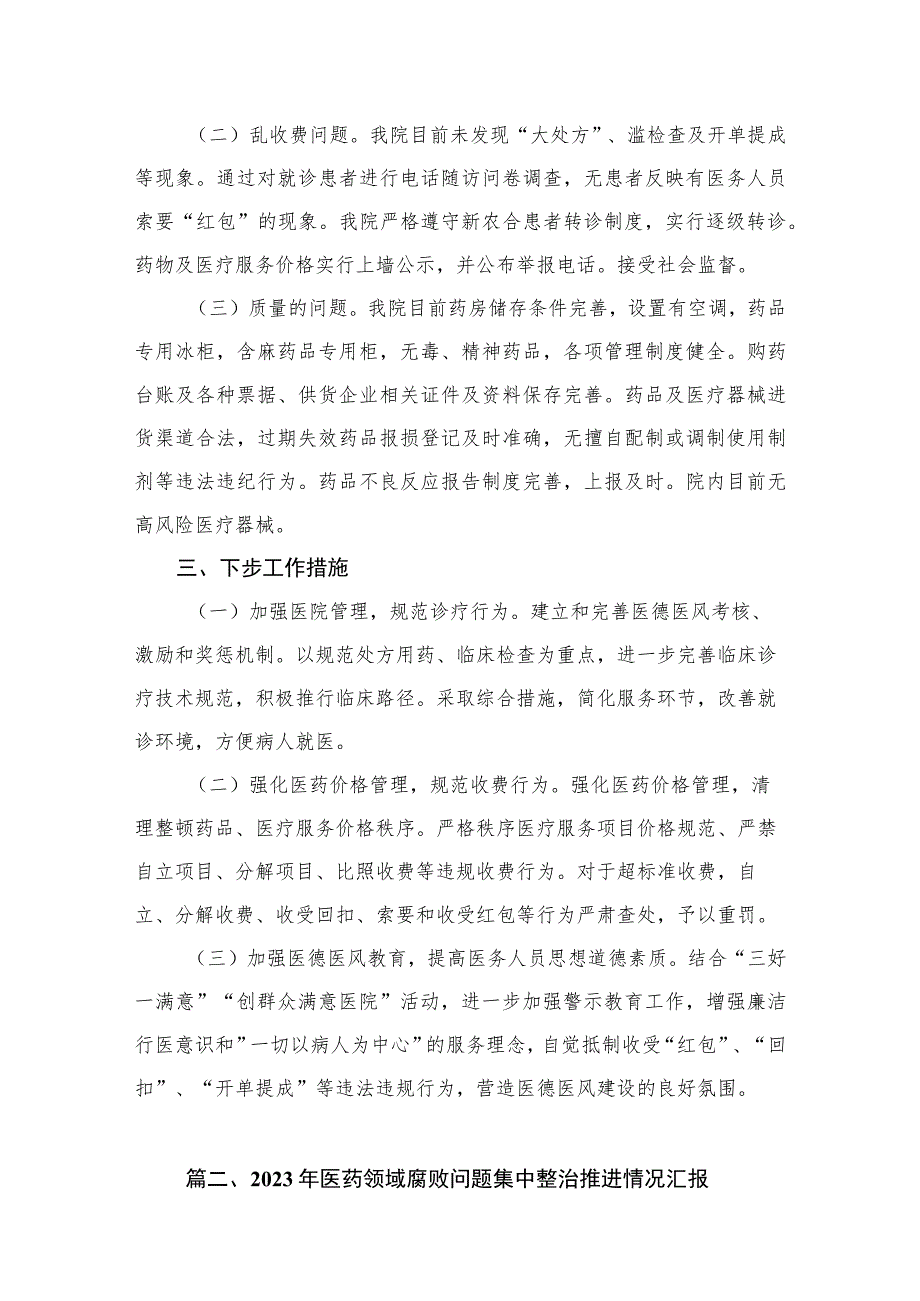 （二）乱收费问题。我院目前未发现“大处方”、滥检查及开单提成等现象。通过对就诊患者进行电话随访问卷调查，无患者反映有医务人员索要“红包”的现象。我院严格遵守新农合患者转诊制度，实行逐级转诊。药物及医疗服务价格实行上墙公示，并公布举报电话。接受社会监督。

（三）质量的问题。我院目前药房储存条件完善，设置有空调，药品专用冰柜，含麻药品专用柜，无毒、精神药品，各项管理制度健全。购药台账及各种票据、供货企业相关证件及资料保存完善。药品及医疗器械进货渠道合法，过期失效药品报损登记及时准确，无擅自配制或调制使用制剂等违法违纪行为。药品不良反应报告制度完善，上报及时。院内目前无高风险医疗器械。

三、下步工作措施

（一）加强医院管理，规范诊疗行为。建立和完善医德医风考核、激励和奖惩机制。以规范处方用药、临床检查为重点，进一步完善临床诊疗技术规范，积极推行临床路径。采取综合措施，简化服务环节，改善就诊环境，方便病人就医。

（二）强化医药价格管理，规范收费行为。强化医药价格管理，清理整顿药品、医疗服务价格秩序。严格秩序医疗服务项目价格规范、严禁自立项目、分解项目、比照收费等违规收费行为。对于超标准收费，自立、分解收费、收受回扣、索要和收受红包等行为严肃查处，予以重罚。

（三）加强医德医风教育，提高医务人员思想道德素质。结合“三好一满意”“创群众满意医院”活动，进一步加强警示教育工作，增强廉洁行医意识和”一切以病人为中心”的服务理念，自觉抵制收受“红包”、“回扣”、“开单提成”等违法违规行为，营造医德医风建设的良好氛围。

篇二、2023年医药领域腐败问题集中整治推进情况汇报